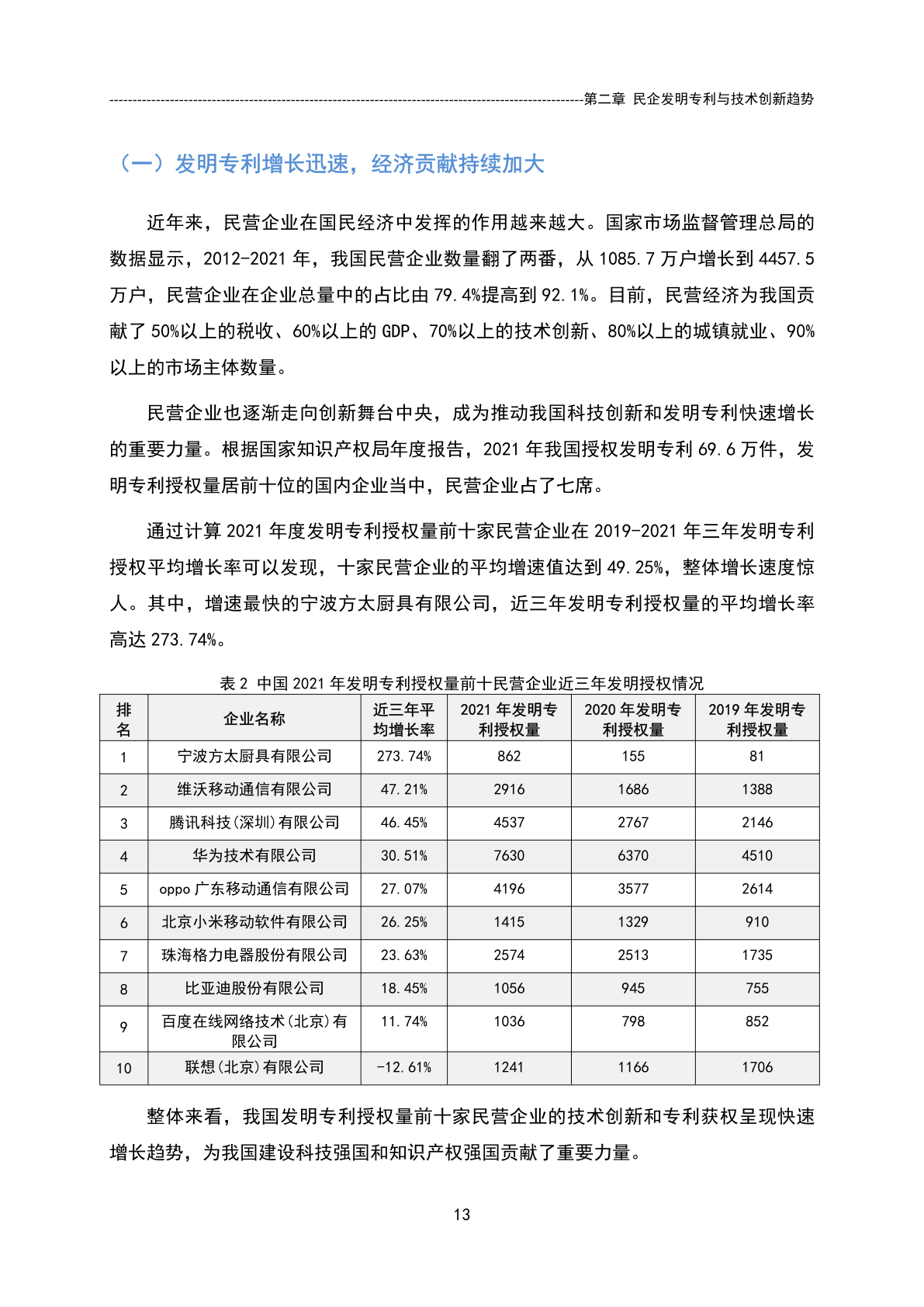 第二章 民企发明专利与技术创新趋势

（一）发明专利增长迅速，经济贡献持续加大

近年来，民营企业在国民经济中发挥的作用越来越大。国家市场监督管理总局的数据显示，2012-2021 年，我国民营企业数量翻了两番，从 1085.7 万户增长到 4457.5 万户，民营企业在企业总量中的占比由 79.4%提高到 92.1%。目前，民营经济为我国贡献了 50%以上的税收、60%以上的 GDP、70%以上的技术创新、80%以上的城镇就业、90%以上的市场主体数量。

民营企业也逐渐走向创新舞台中央，成为推动我国科技创新和发明专利快速增长的重要力量。根据国家知识产权局年度报告，2021 年我国授权发明专利 69.6 万件，发明专利授权量居前十位的国内企业当中，民营企业占了七席。

通过计算 2021 年度发明专利授权量前十家民营企业在 2019-2021 年三年发明专利授权平均增长率可以发现，十家民营企业的平均增速值达到 49.25%，整体增长速度惊人。其中，增速最快的宁波方太厨具有限公司，近三年发明专利授权量的平均增长率高达 273.74%。

表 2 中国 2021 年发明专利授权量前十民营企业近三年发明授权情况

| 排名 | 企业名称 | 近三年平均增长率 | 2021 年发明专利授权量 | 2020 年发明专利授权量 | 2019 年发明专利授权量 |
|---|---|---|---|---|---|
| 1 | 宁波方太厨具有限公司 | 273.74% | 862 | 155 | 81 |
| 2 | 维沃移动通信有限公司 | 47.21% | 2916 | 1686 | 1388 |
| 3 | 腾讯科技(深圳)有限公司 | 46.45% | 4537 | 2767 | 2146 |
| 4 | 华为技术有限公司 | 30.51% | 7630 | 6370 | 4510 |
| 5 | oppo 广东移动通信有限公司 | 27.07% | 4196 | 3577 | 2614 |
| 6 | 北京小米移动软件有限公司 | 26.25% | 1415 | 1329 | 910 |
| 7 | 珠海格力电器股份有限公司 | 23.63% | 2574 | 2513 | 1735 |
| 8 | 比亚迪股份有限公司 | 18.45% | 1056 | 945 | 755 |
| 9 | 百度在线网络技术(北京)有限公司 | 11.74% | 1036 | 798 | 852 |
| 10 | 联想(北京)有限公司 | -12.61% | 1241 | 1166 | 1706 |

整体来看，我国发明专利授权量前十家民营企业的技术创新和专利获权呈现快速增长趋势，为我国建设科技强国和知识产权强国贡献了重要力量。

13